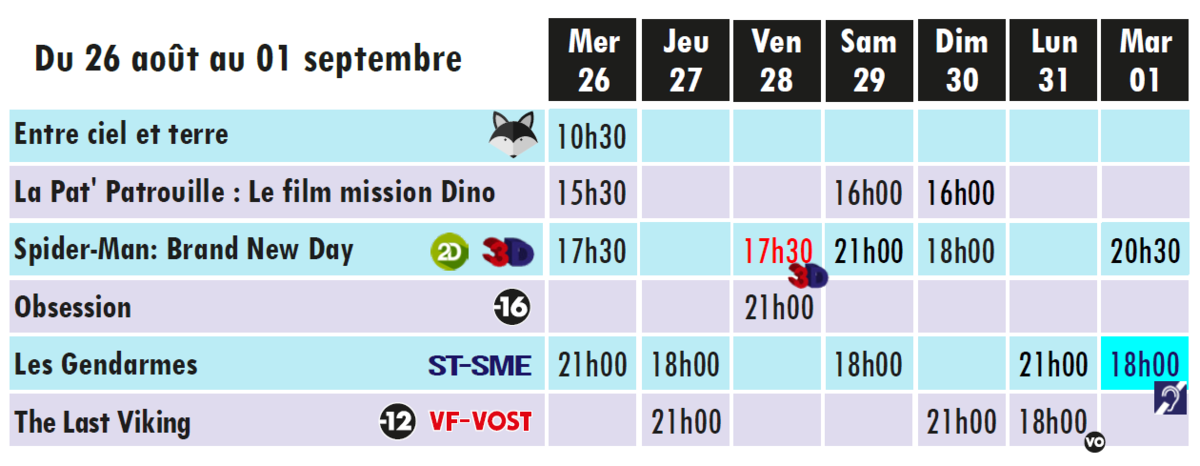 | Du 26 août au 01 septembre | Mer 26 | Jeu 27 | Ven 28 | Sam 29 | Dim 30 | Lun 31 | Mar 01 |
|---|---|---|---|---|---|---|---|
| Entre ciel et terre | 10h30 | | | | | | |
| La Pat' Patrouille : Le film mission Dino | 15h30 | | | 16h00 | 16h00 | | |
| Spider-Man: Brand New Day 2D 3D | 17h30 | | 17h30 3D | 21h00 | 18h00 | | 20h30 |
| Obsession -16 | | | 21h00 | | | | |
| Les Gendarmes ST-SME | 21h00 | 18h00 | | 18h00 | | 21h00 | 18h00 |
| The Last Viking -12 VF-VOST | | 21h00 | | | 21h00 | 18h00 VO | |